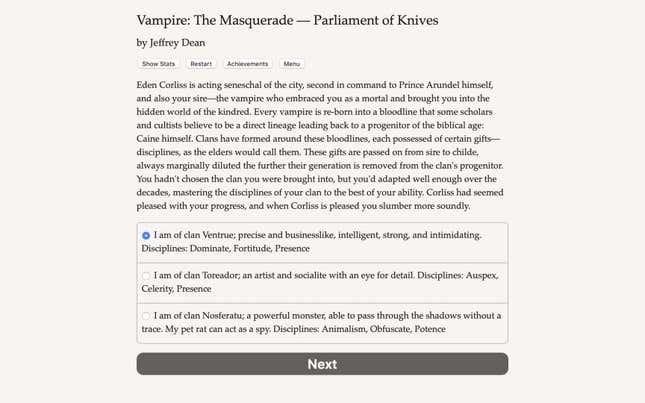 Vampire: The Masquerade — Parliament of Knives

by Jeffrey Dean

Show Stats Restart Achievements Menu

Eden Corliss is acting seneschal of the city, second in command to Prince Arundel himself, and also your sire—the vampire who embraced you as a mortal and brought you into the hidden world of the kindred. Every vampire is re-born into a bloodline that some scholars and cultists believe to be a direct lineage leading back to a progenitor of the biblical age: Caine himself. Clans have formed around these bloodlines, each possessed of certain gifts—disciplines, as the elders would call them. These gifts are passed on from sire to childe, always marginally diluted the further their generation is removed from the clan's progenitor. You hadn't chosen the clan you were brought into, but you'd adapted well enough over the decades, mastering the disciplines of your clan to the best of your ability. Corliss had seemed pleased with your progress, and when Corliss is pleased you slumber more soundly.

I am of clan Ventrue; precise and businesslike, intelligent, strong, and intimidating. Disciplines: Dominate, Fortitude, Presence

I am of clan Toreador; an artist and socialite with an eye for detail. Disciplines: Auspex, Celerity, Presence

I am of clan Nosferatu; a powerful monster, able to pass through the shadows without a trace. My pet rat can act as a spy. Disciplines: Animalism, Obfuscate, Potence

Next